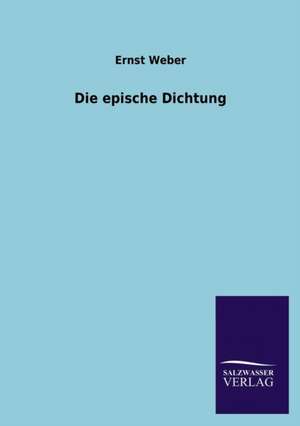 Ernst Weber

Die epische Dichtung

SALZWASSER
VERLAG